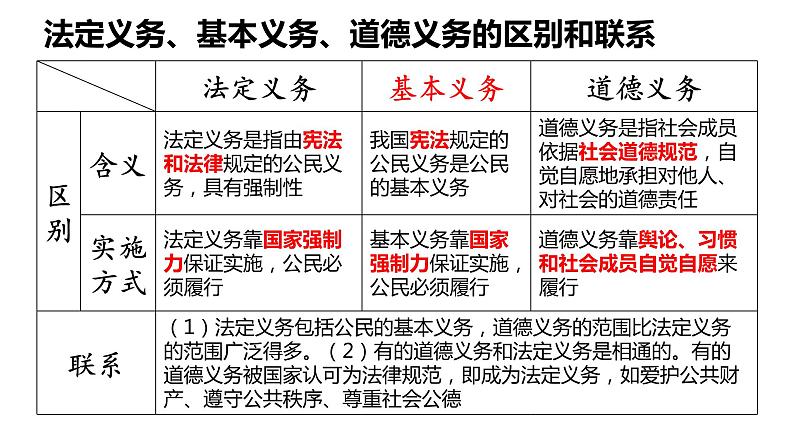 法定义务、基本义务、道德义务的区别和联系

| | | 法定义务 | 基本义务 | 道德义务 |
|---|---|---|---|---|
| 区别 | 含义 | 法定义务是指由宪法和法律规定的公民义务，具有强制性 | 我国宪法规定的公民义务是公民的基本义务 | 道德义务是指社会成员依据社会道德规范，自觉自愿地承担对他人、对社会的道德责任 |
| 区别 | 实施方式 | 法定义务靠国家强制力保证实施，公民必须履行 | 基本义务靠国家强制力保证实施，公民必须履行 | 道德义务靠舆论、习惯和社会成员自觉自愿来履行 |
| 联系 | | （1）法定义务包括公民的基本义务，道德义务的范围比法定义务的范围广泛得多。（2）有的道德义务和法定义务是相通的。有的道德义务被国家认可为法律规范，即成为法定义务，如爱护公共财产、遵守公共秩序、尊重社会公德 | | |